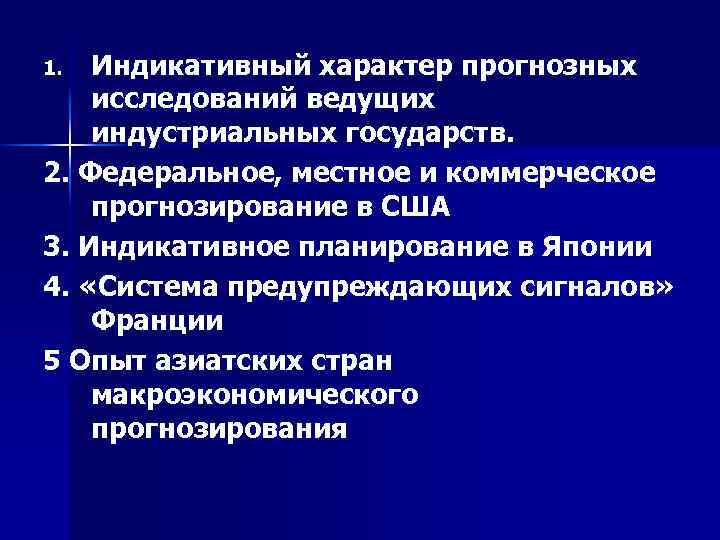 1. Индикативный характер прогнозных исследований ведущих индустриальных государств.

2. Федеральное, местное и коммерческое прогнозирование в США

3. Индикативное планирование в Японии

4. «Система предупреждающих сигналов» Франции

5 Опыт азиатских стран макроэкономического прогнозирования